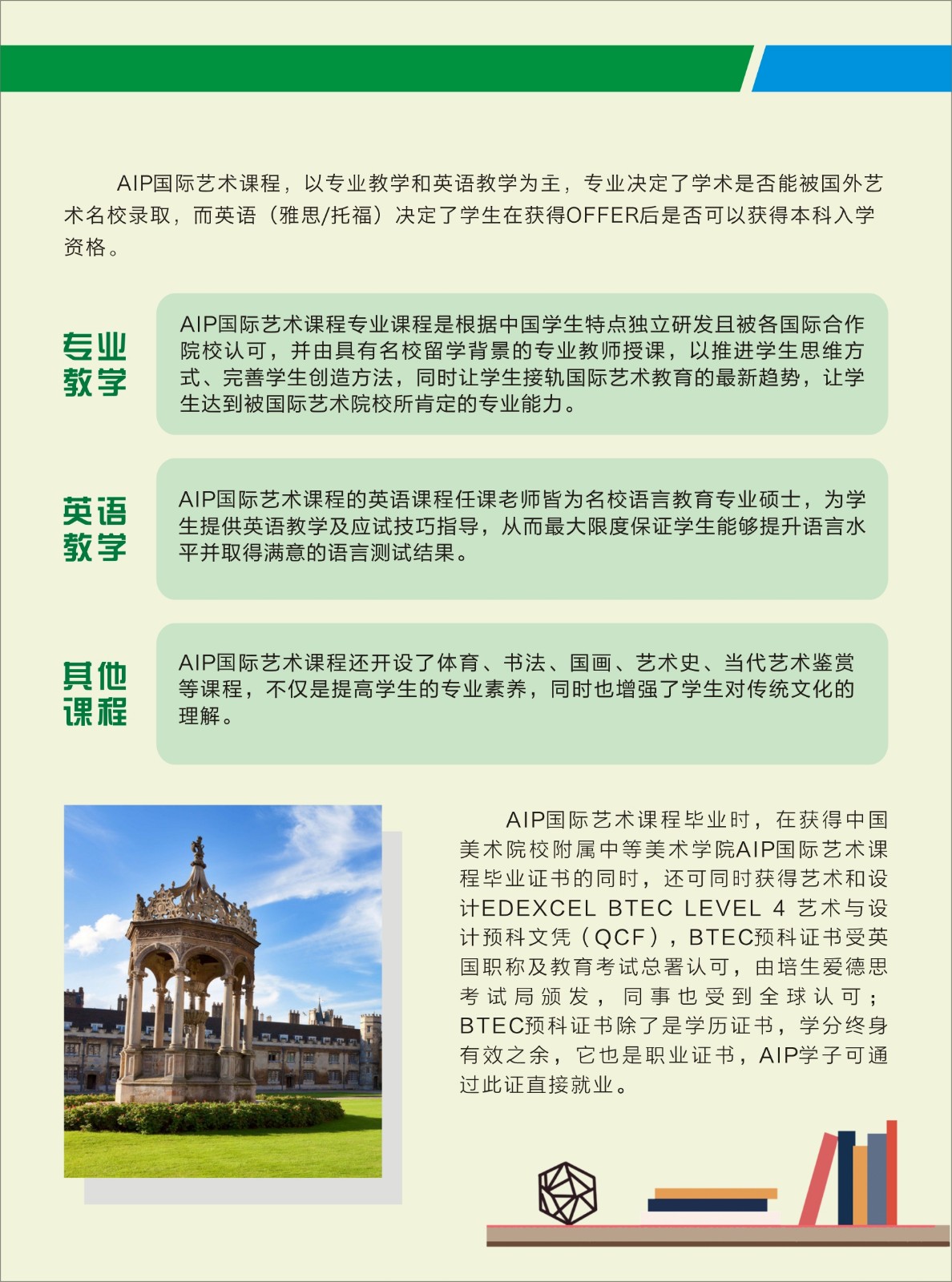 AIP国际艺术课程，以专业教学和英语教学为主，专业决定了学术是否能被国外艺术名校录取，而英语（雅思/托福）决定了学生在获得OFFER后是否可以获得本科入学资格。

专业教学

AIP国际艺术课程专业课程是根据中国学生特点独立研发且被各国际合作院校认可，并由具有名校留学背景的专业教师授课，以推进学生思维方式、完善学生创造方法，同时让学生接轨国际艺术教育的最新趋势，让学生达到被国际艺术院校所肯定的专业能力。

英语教学

AIP国际艺术课程的英语课程任课老师皆为名校语言教育专业硕士，为学生提供英语教学及应试技巧指导，从而最大限度保证学生能够提升语言水平并取得满意的语言测试结果。

其他课程

AIP国际艺术课程还开设了体育、书法、国画、艺术史、当代艺术鉴赏等课程，不仅是提高学生的专业素养，同时也增强了学生对传统文化的理解。

AIP国际艺术课程毕业时，在获得中国美术院校附属中等美术学院AIP国际艺术课程毕业证书的同时，还可同时获得艺术和设计EDEXCEL BTEC LEVEL 4 艺术与设计预科文凭（QCF），BTEC预科证书受英国职称及教育考试总署认可，由培生爱德思考试局颁发，同事也受到全球认可；BTEC预科证书除了是学历证书，学分终身有效之余，它也是职业证书，AIP学子可通过此证直接就业。